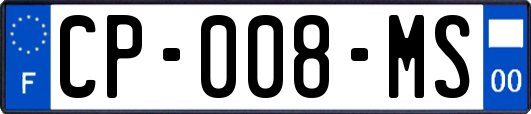 F

CP-008-MS

00